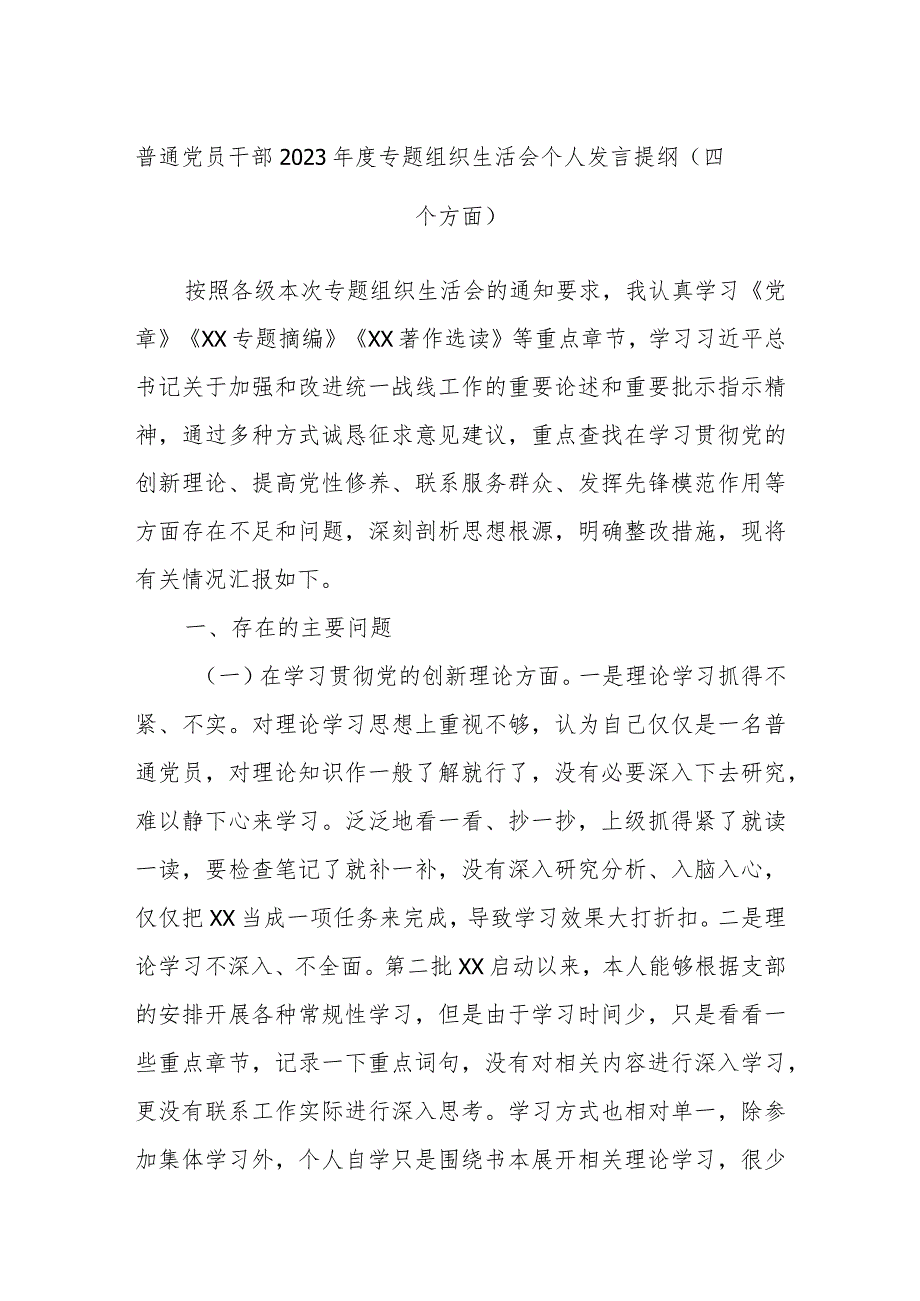 普通党员干部2023年度专题组织生活会个人发言提纲（四个方面）

按照各级本次专题组织生活会的通知要求，我认真学习《党章》《XX专题摘编》《XX著作选读》等重点章节，学习习近平总书记关于加强和改进统一战线工作的重要论述和重要批示指示精神，通过多种方式诚恳征求意见建议，重点查找在学习贯彻党的创新理论、提高党性修养、联系服务群众、发挥先锋模范作用等方面存在不足和问题，深刻剖析思想根源，明确整改措施，现将有关情况汇报如下。

一、存在的主要问题

（一）在学习贯彻党的创新理论方面。一是理论学习抓得不紧、不实。对理论学习思想上重视不够，认为自己仅仅是一名普通党员，对理论知识作一般了解就行了，没有必要深入下去研究，难以静下心来学习。泛泛地看一看、抄一抄，上级抓得紧了就读一读，要检查笔记了就补一补，没有深入研究分析、入脑入心，仅仅把XX当成一项任务来完成，导致学习效果大打折扣。二是理论学习不深入、不全面。第二批XX启动以来，本人能够根据支部的安排开展各种常规性学习，但是由于学习时间少，只是看看一些重点章节，记录一下重点词句，没有对相关内容进行深入学习，更没有联系工作实际进行深入思考。学习方式也相对单一，除参加集体学习外，个人自学只是围绕书本展开相关理论学习，很少